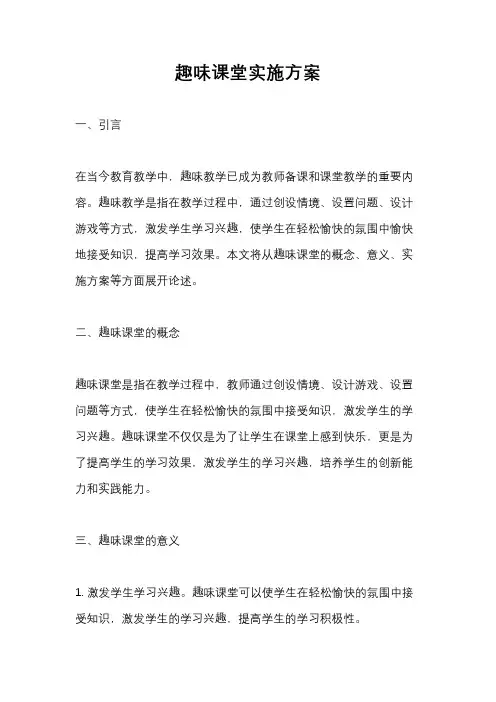 趣味课堂实施方案

一、引言

在当今教育教学中，趣味教学已成为教师备课和课堂教学的重要内容。趣味教学是指在教学过程中，通过创设情境、设置问题、设计游戏等方式，激发学生学习兴趣，使学生在轻松愉快的氛围中愉快地接受知识，提高学习效果。本文将从趣味课堂的概念、意义、实施方案等方面展开论述。

二、趣味课堂的概念

趣味课堂是指在教学过程中，教师通过创设情境、设计游戏、设置问题等方式，使学生在轻松愉快的氛围中接受知识，激发学生的学习兴趣。趣味课堂不仅仅是为了让学生在课堂上感到快乐，更是为了提高学生的学习效果，激发学生的学习兴趣，培养学生的创新能力和实践能力。

三、趣味课堂的意义

1. 激发学生学习兴趣。趣味课堂可以使学生在轻松愉快的氛围中接受知识，激发学生的学习兴趣，提高学生的学习积极性。